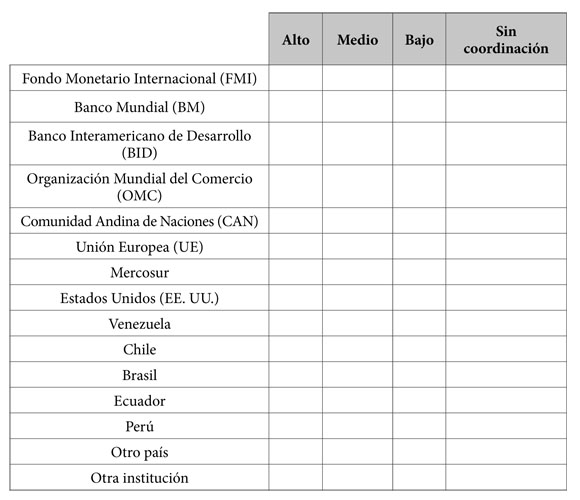 | | Alto | Medio | Bajo | Sin coordinación |
|---|---|---|---|---|
| Fondo Monetario Internacional (FMI) | | | | |
| Banco Mundial (BM) | | | | |
| Banco Interamericano de Desarrollo (BID) | | | | |
| Organización Mundial del Comercio (OMC) | | | | |
| Comunidad Andina de Naciones (CAN) | | | | |
| Unión Europea (UE) | | | | |
| Mercosur | | | | |
| Estados Unidos (EE. UU.) | | | | |
| Venezuela | | | | |
| Chile | | | | |
| Brasil | | | | |
| Ecuador | | | | |
| Perú | | | | |
| Otro país | | | | |
| Otra institución | | | | |